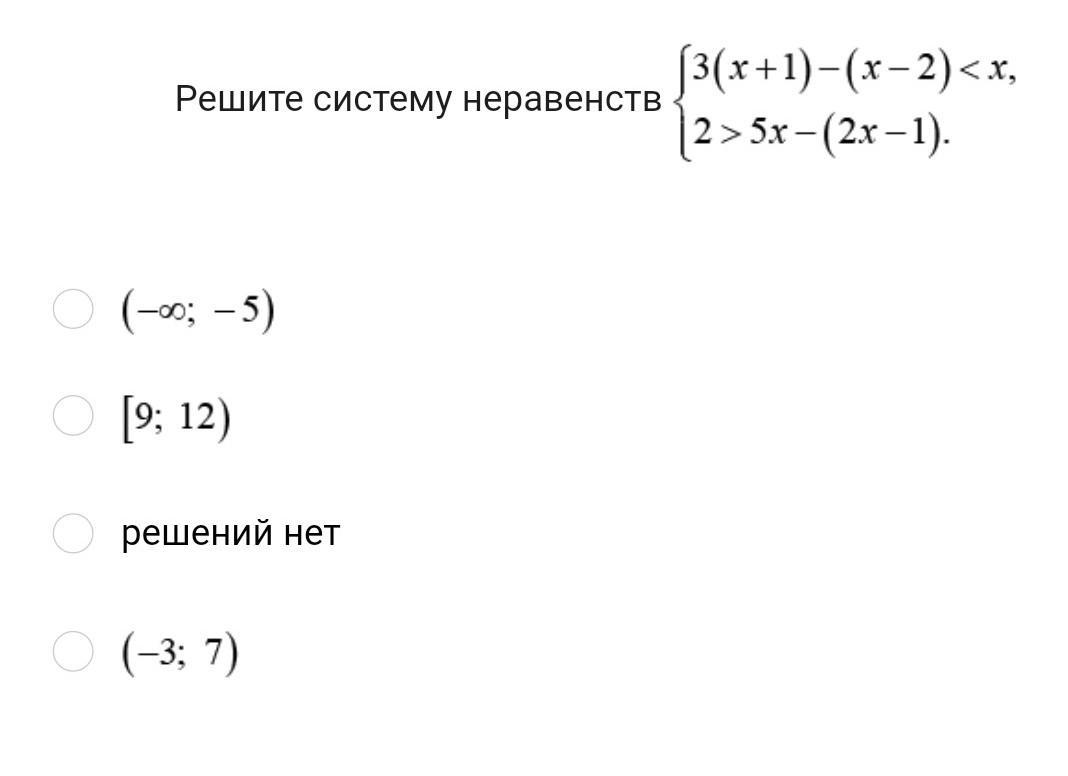 Решите систему неравенств $\begin{cases} 3(x+1)-(x-2)<x, \\ 2>5x-(2x-1). \end{cases}$

$(-\infty;\ -5)$

$[9;\ 12)$

решений нет

$(-3;\ 7)$